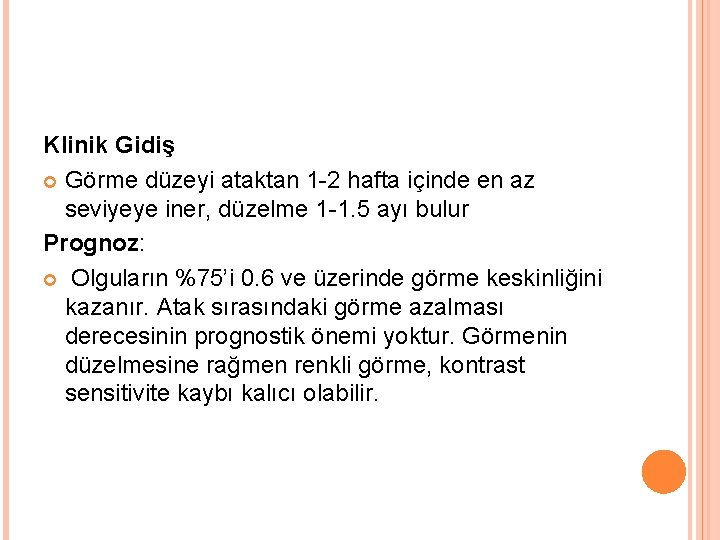 Klinik Gidiş

Görme düzeyi ataktan 1-2 hafta içinde en az seviyeye iner, düzelme 1-1.5 ayı bulur

Prognoz:

Olguların %75'i 0.6 ve üzerinde görme keskinliğini kazanır. Atak sırasındaki görme azalması derecesinin prognostik önemi yoktur. Görmenin düzelmesine rağmen renkli görme, kontrast sensitivite kaybı kalıcı olabilir.